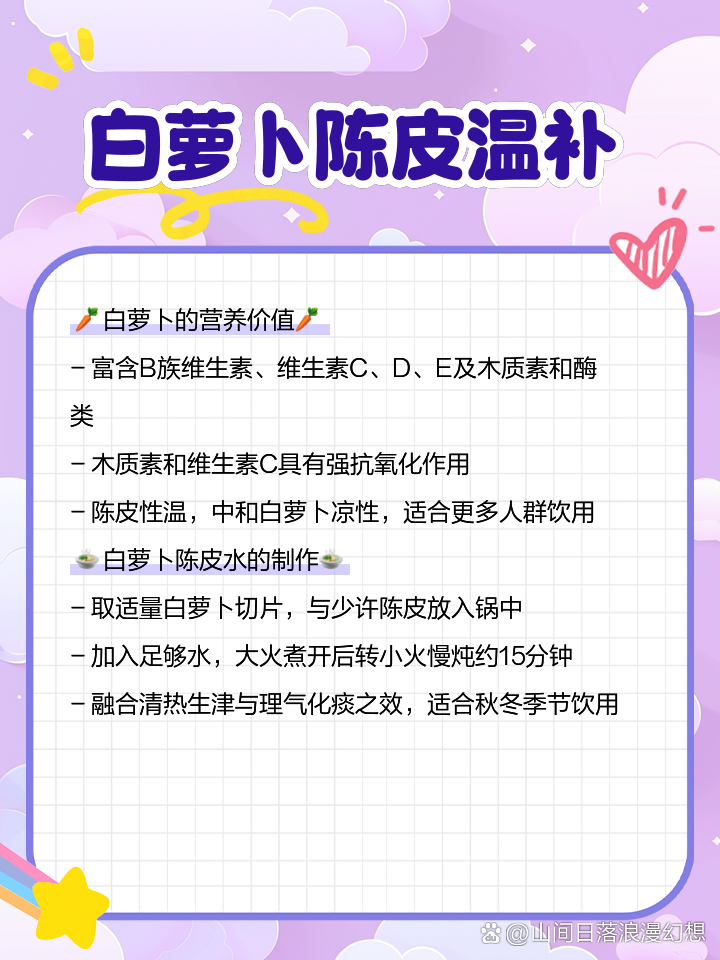 白萝卜陈皮温补

🥕白萝卜的营养价值🥕
– 富含B族维生素、维生素C、D、E及木质素和酶类
– 木质素和维生素C具有强抗氧化作用
– 陈皮性温，中和白萝卜凉性，适合更多人群饮用
🍲白萝卜陈皮水的制作🍲
– 取适量白萝卜切片，与少许陈皮放入锅中
– 加入足够水，大火煮开后转小火慢炖约15分钟
– 融合清热生津与理气化痰之效，适合秋冬季节饮用

@山间日落浪漫幻想